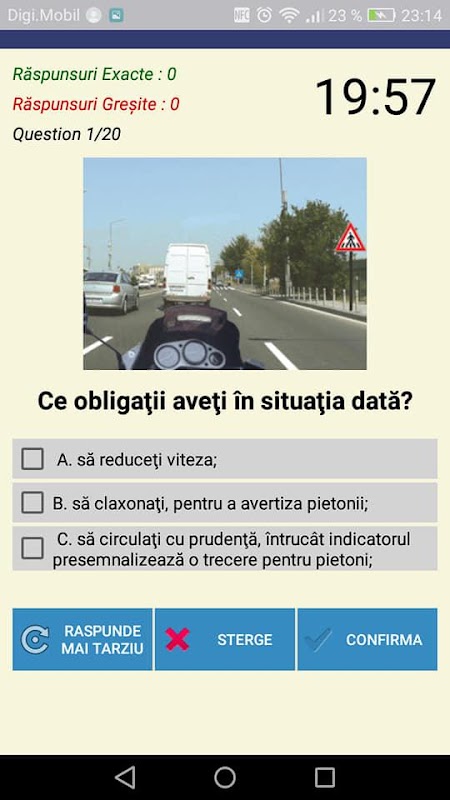 Digi.Mobil 23 % 23:14

Răspunsuri Exacte : 0
Răspunsuri Greșite : 0
Question 1/20

19:57

Ce obligaţii aveţi în situaţia dată?

A. să reduceţi viteza;

B. să claxonaţi, pentru a avertiza pietonii;

C. să circulaţi cu prudenţă, întrucât indicatorul presemnalizează o trecere pentru pietoni;

RASPUNDE MAI TARZIU

STERGE

CONFIRMA